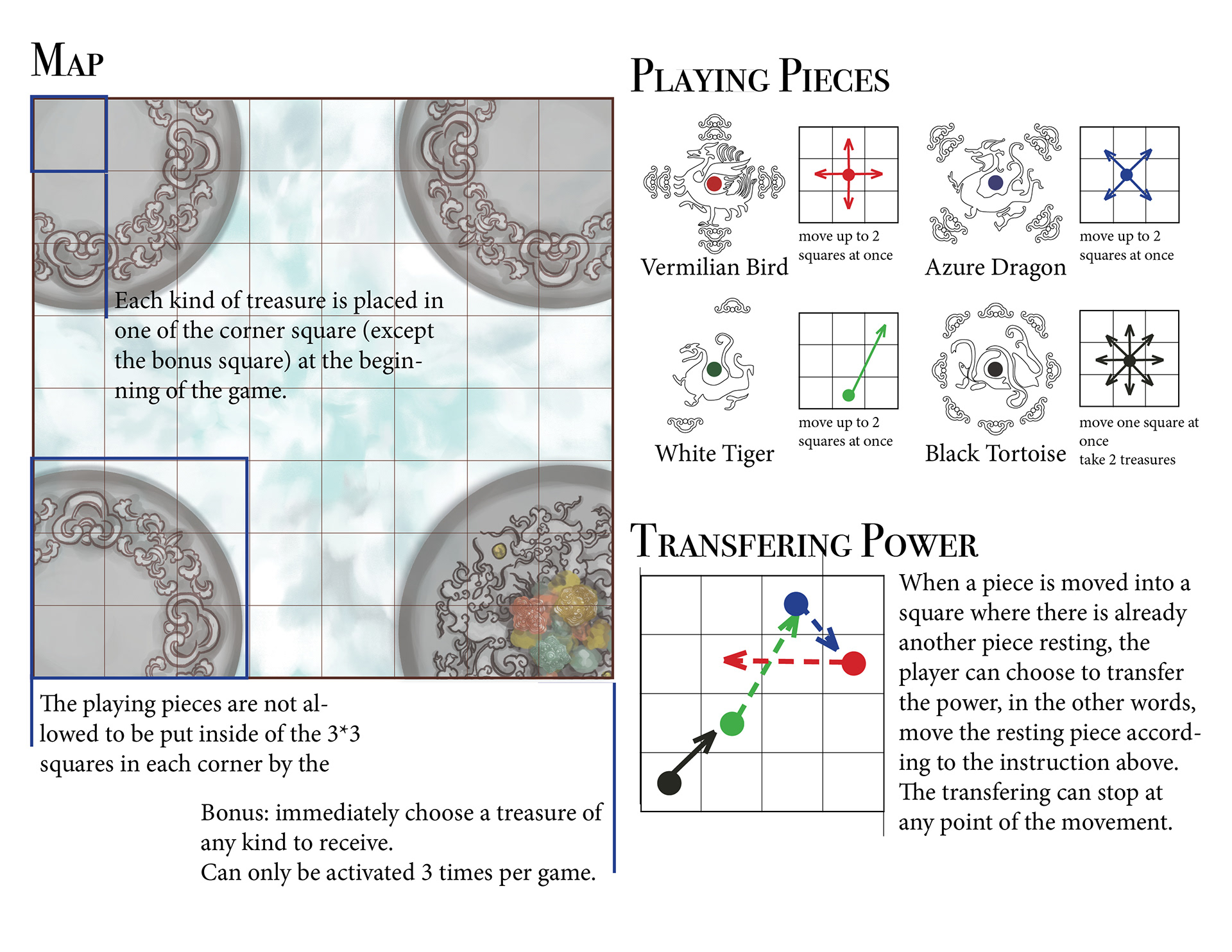 MAP

Each kind of treasure is placed in one of the corner square (except the bonus square) at the beginning of the game.

The playing pieces are not allowed to be put inside of the 3*3 squares in each corner by the

Bonus: immediately choose a treasure of any kind to receive.
Can only be activated 3 times per game.

PLAYING PIECES

Vermilian Bird
move up to 2 squares at once

Azure Dragon
move up to 2 squares at once

White Tiger
move up to 2 squares at once

Black Tortoise
move one square at once
take 2 treasures

TRANSFERING POWER

When a piece is moved into a square where there is already another piece resting, the player can choose to transfer the power, in the other words, move the resting piece according to the instruction above. The transfering can stop at any point of the movement.